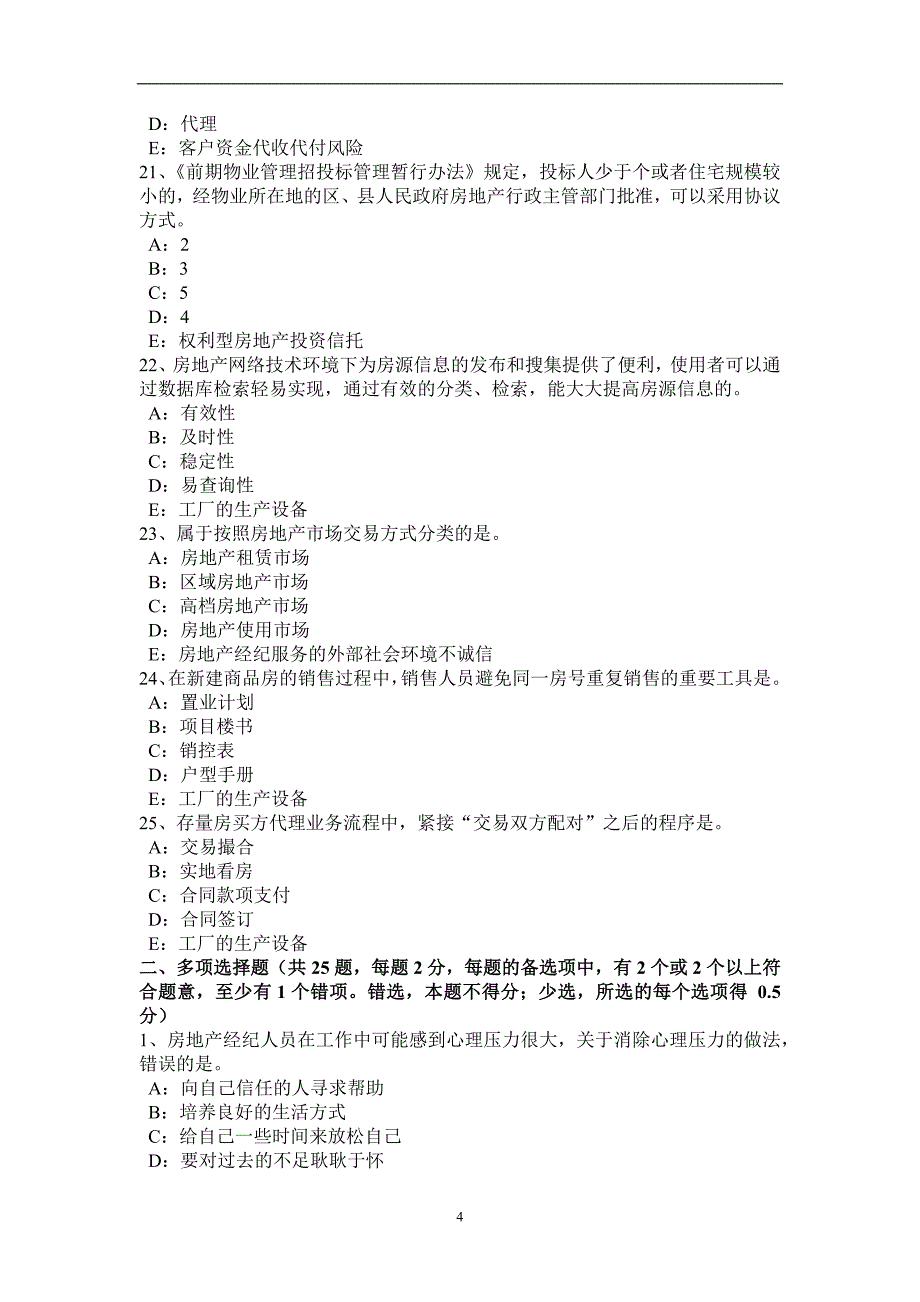 D：代理
E：客户资金代收代付风险
21、《前期物业管理招投标管理暂行办法》规定，投标人少于个或者住宅规模较小的，经物业所在地的区、县人民政府房地产行政主管部门批准，可以采用协议方式。
A：2
B：3
C：5
D：4
E：权利型房地产投资信托
22、房地产网络技术环境下为房源信息的发布和搜集提供了便利，使用者可以通过数据库检索轻易实现，通过有效的分类、检索，能大大提高房源信息的。
A：有效性
B：及时性
C：稳定性
D：易查询性
E：工厂的生产设备
23、属于按照房地产市场交易方式分类的是。
A：房地产租赁市场
B：区域房地产市场
C：高档房地产市场
D：房地产使用市场
E：房地产经纪服务的外部社会环境不诚信
24、在新建商品房的销售过程中，销售人员避免同一房号重复销售的重要工具是。
A：置业计划
B：项目楼书
C：销控表
D：户型手册
E：工厂的生产设备
25、存量房买方代理业务流程中，紧接“交易双方配对”之后的程序是。
A：交易撮合
B：实地看房
C：合同款项支付
D：合同签订
E：工厂的生产设备
二、多项选择题（共 25 题，每题 2 分，每题的备选项中，有 2 个或 2 个以上符合题意，至少有 1 个错项。错选，本题不得分；少选，所选的每个选项得 0.5 分）
1、房地产经纪人员在工作中可能感到心理压力很大，关于消除心理压力的做法，错误的是。
A：向自己信任的人寻求帮助
B：培养良好的生活方式
C：给自己一些时间来放松自己
D：要对过去的不足耿耿于怀

4